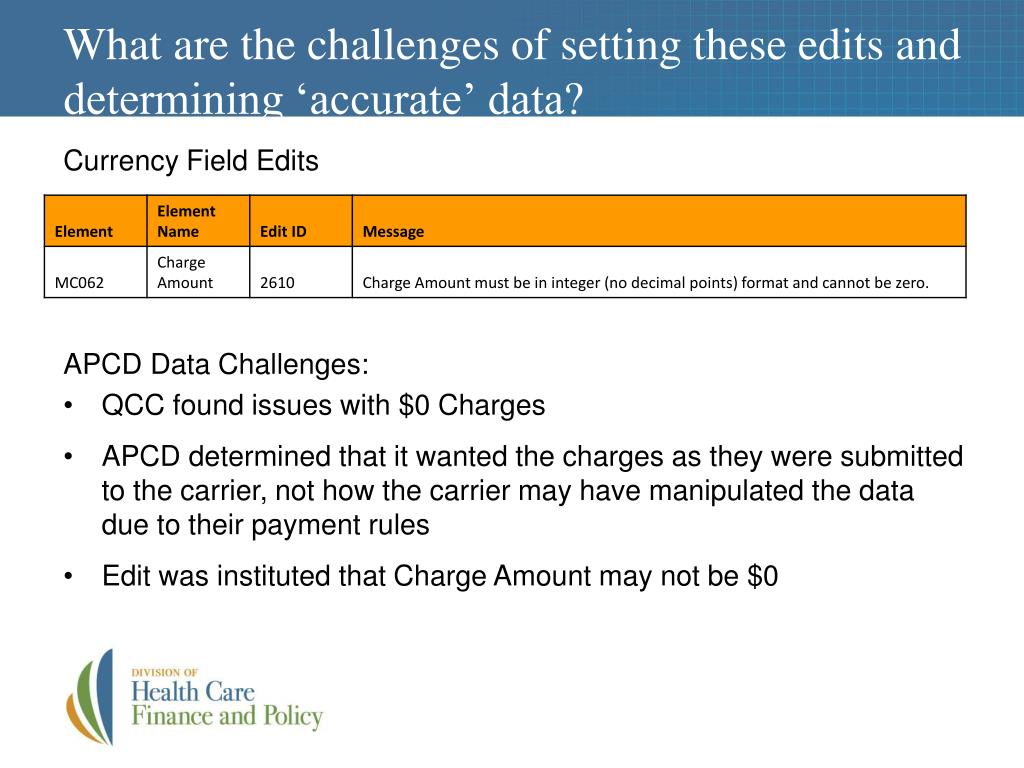 What are the challenges of setting these edits and determining ‘accurate’ data?

Currency Field Edits

| Element | Element Name | Edit ID | Message |
|---|---|---|---|
| MC062 | Charge Amount | 2610 | Charge Amount must be in integer (no decimal points) format and cannot be zero. |

APCD Data Challenges:

• QCC found issues with \$0 Charges

• APCD determined that it wanted the charges as they were submitted to the carrier, not how the carrier may have manipulated the data due to their payment rules

• Edit was instituted that Charge Amount may not be \$0

DIVISION OF
Health Care
Finance and Policy